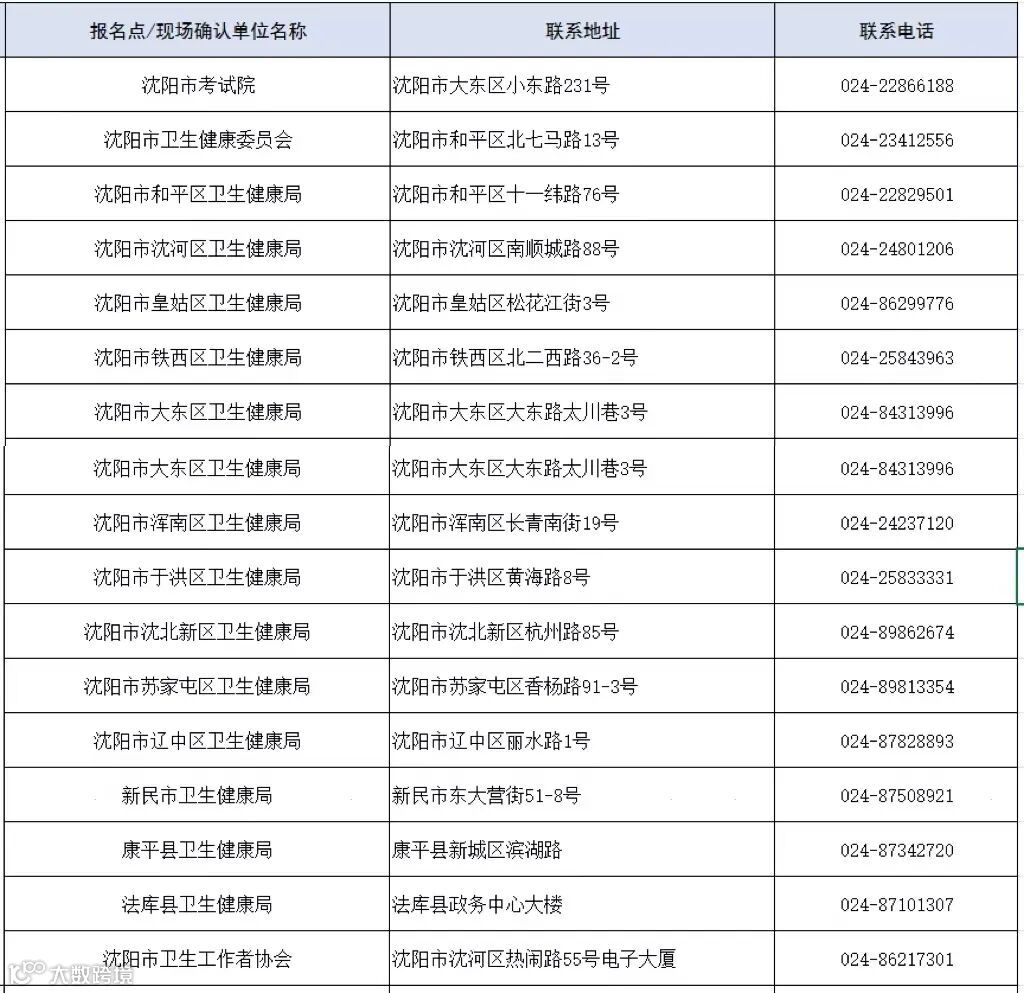 | 报名点/现场确认单位名称 | 联系地址 | 联系电话 |
|---|---|---|
| 沈阳市考试院 | 沈阳市大东区小东路231号 | 024-22866188 |
| 沈阳市卫生健康委员会 | 沈阳市和平区北七马路13号 | 024-23412556 |
| 沈阳市和平区卫生健康局 | 沈阳市和平区十一纬路76号 | 024-22829501 |
| 沈阳市沈河区卫生健康局 | 沈阳市沈河区南顺城路88号 | 024-24801206 |
| 沈阳市皇姑区卫生健康局 | 沈阳市皇姑区松花江街3号 | 024-86299776 |
| 沈阳市铁西区卫生健康局 | 沈阳市铁西区北二西路36-2号 | 024-25843963 |
| 沈阳市大东区卫生健康局 | 沈阳市大东区大东路太川巷3号 | 024-84313996 |
| 沈阳市大东区卫生健康局 | 沈阳市大东区大东路太川巷3号 | 024-84313996 |
| 沈阳市浑南区卫生健康局 | 沈阳市浑南区长青南街19号 | 024-24237120 |
| 沈阳市于洪区卫生健康局 | 沈阳市于洪区黄海路8号 | 024-25833331 |
| 沈阳市沈北新区卫生健康局 | 沈阳市沈北新区杭州路85号 | 024-89862674 |
| 沈阳市苏家屯区卫生健康局 | 沈阳市苏家屯区香杨路91-3号 | 024-89813354 |
| 沈阳市辽中区卫生健康局 | 沈阳市辽中区丽水路1号 | 024-87828893 |
| 新民市卫生健康局 | 新民市东大营街51-8号 | 024-87508921 |
| 康平县卫生健康局 | 康平县新城区滨湖路 | 024-87342720 |
| 法库县卫生健康局 | 法库县政务中心大楼 | 024-87101307 |
| 沈阳市卫生工作者协会 | 沈阳市沈河区热闹路55号电子大厦 | 024-86217301 |

大数跨境